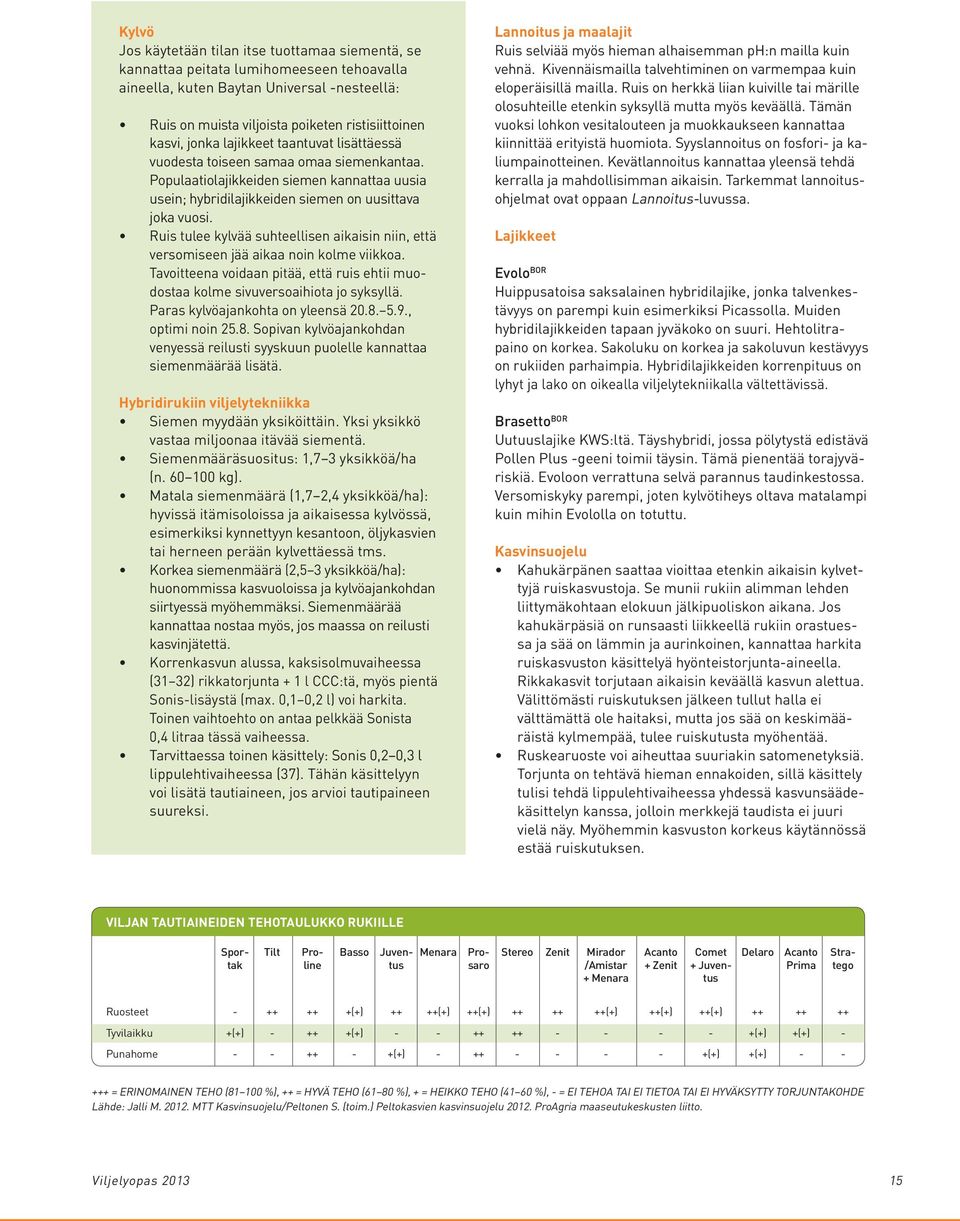 Kylvö
Jos käytetään tilan itse tuottamaa siementä, se kannattaa peitata lumihomeeseen tehoavalla aineella, kuten Baytan Universal -nesteellä:

• Ruis on muista viljoista poiketen ristisiittoinen kasvi, jonka lajikkeet taantuvat lisättäessä vuodesta toiseen samaa omaa siemenkantaa. Populaatiolajikkeiden siemen kannattaa uusia usein; hybridilajikkeiden siemen on uusittava joka vuosi.
• Ruis tulee kylvää suhteellisen aikaisin niin, että versomiseen jää aikaa noin kolme viikkoa. Tavoitteena voidaan pitää, että ruis ehtii muodostaa kolme sivuversoaihiota jo syksyllä. Paras kylvöajankohta on yleensä 20.8.–5.9., optimi noin 25.8. Sopivan kylvöajankohdan venyessä reilusti syyskuun puolelle kannattaa siemenmäärää lisätä.

Hybridirukiin viljelytekniikka
• Siemen myydään yksiköittäin. Yksi yksikkö vastaa miljoonaa itävää siementä.
• Siemenmääräsuositus: 1,7–3 yksikköä/ha (n. 60–100 kg).
• Matala siemenmäärä (1,7–2,4 yksikköä/ha): hyvissä itämisoloissa ja aikaisessa kylvössä, esimerkiksi kynnettyyn kesantoon, öljykasvien tai herneen perään kylvettäessä tms.
• Korkea siemenmäärä (2,5–3 yksikköä/ha): huonommissa kasvuoloissa ja kylvöajankohdan siirtyessä myöhemmäksi. Siemenmäärää kannattaa nostaa myös, jos maassa on reilusti kasvinjätettä.
• Korrenkasvun alussa, kaksisolmuvaiheessa (31–32) rikkatorjunta + 1 l CCC:tä, myös pientä Sonis-lisäystä (max. 0,1–0,2 l) voi harkita. Toinen vaihtoehto on antaa pelkkää Sonista 0,4 litraa tässä vaiheessa.
• Tarvittaessa toinen käsittely: Sonis 0,2–0,3 l lippulehtivaiheessa (37). Tähän käsittelyyn voi lisätä tautiaineen, jos arvioi tautipaineen suureksi.

Lannoitus ja maalajit
Ruis selviää myös hieman alhaisemman pH:n mailla kuin vehnä. Kivennäismailla talvehtiminen on varmempaa kuin eloperäisillä mailla. Ruis on herkkä liian kuiville tai märille olosuhteille etenkin syksyllä mutta myös keväällä. Tämän vuoksi lohkon vesitalouteen ja muokkaukseen kannattaa kiinnittää erityistä huomiota. Syyslannoitus on fosfori- ja kaliumpainotteinen. Kevätlannoitus kannattaa yleensä tehdä kerralla ja mahdollisimman aikaisin. Tarkemmat lannoitusohjelmat ovat oppaan Lannoitus-luvussa.

Lajikkeet

Evolo$^{BOR}$
Huippusatoisa saksalainen hybridilajike, jonka talvenkestävyys on parempi kuin esimerkiksi Picassolla. Muiden hybridilajikkeiden tapaan jyväkoko on suuri. Hehtolitrapaino on korkea. Sakoluku on korkea ja sakoluvun kestävyys on rukiiden parhaimpia. Hybridilajikkeiden korrenpituus on lyhyt ja lako on oikealla viljelytekniikalla vältettävissä.

Brasetto$^{BOR}$
Uutuuslajike KWS:ltä. Täyshybridi, jossa pölytystä edistävä Pollen Plus -geeni toimii täysin. Tämä pienentää torajyväriskiä. Evoloon verrattuna selvä parannus taudinkestossa. Versomiskyky parempi, joten kylvötiheys oltava matalampi kuin mihin Evololla on totuttu.

Kasvinsuojelu
• Kahukärpänen saattaa vioittaa etenkin aikaisin kylvettyjä ruiskasvustoja. Se munii rukiin alimman lehden liittymäkohtaan elokuun jälkipuoliskon aikana. Jos kahukärpäsiä on runsaasti liikkeellä rukiin orastuessa ja sää on lämmin ja aurinkoinen, kannattaa harkita ruiskasvuston käsittelyä hyönteistorjunta-aineella. Rikkakasvit torjutaan aikaisin keväällä kasvun alettua. Välittömästi ruiskutuksen jälkeen tullut halla ei välttämättä ole haitaksi, mutta jos sää on keskimääräistä kylmempää, tulee ruiskutusta myöhentää.
• Ruskearuoste voi aiheuttaa suuriakin satomenetyksiä. Torjunta on tehtävä hieman ennakoiden, sillä käsittely tulisi tehdä lippulehtivaiheessa yhdessä kasvunsäädekäsittelyn kanssa, jolloin merkkejä taudista ei juuri vielä näy. Myöhemmin kasvuston korkeus käytännössä estää ruiskutuksen.

VILJAN TAUTIAINEIDEN TEHOTAULUKKO RUKIILLE

| | Sportak | Tilt | Proline | Basso | Juventus | Menara | Prosaro | Stereo | Zenit | Mirador /Amistar + Menara | Acanto + Zenit | Comet + Juventus | Delaro | Acanto Prima | Stratego |
|---|---|---|---|---|---|---|---|---|---|---|---|---|---|---|---|
| Ruosteet | - | ++ | ++ | +(+) | ++ | ++(+) | ++(+) | ++ | ++ | ++(+) | ++(+) | ++(+) | ++ | ++ | ++ |
| Tyvilaikku | +(+) | - | ++ | +(+) | - | - | ++ | ++ | - | - | - | - | +(+) | +(+) | - |
| Punahome | - | - | ++ | - | +(+) | - | ++ | - | - | - | - | +(+) | +(+) | - | - |

+++ = ERINOMAINEN TEHO (81–100 %), ++ = HYVÄ TEHO (61–80 %), + = HEIKKO TEHO (41–60 %), - = EI TEHOA TAI EI TIETOA TAI EI HYVÄKSYTTY TORJUNTAKOHDE
Lähde: Jalli M. 2012. MTT Kasvinsuojelu/Peltonen S. (toim.) Peltokasvien kasvinsuojelu 2012. ProAgria maaseutukeskusten liitto.

Viljelyopas 2013
15